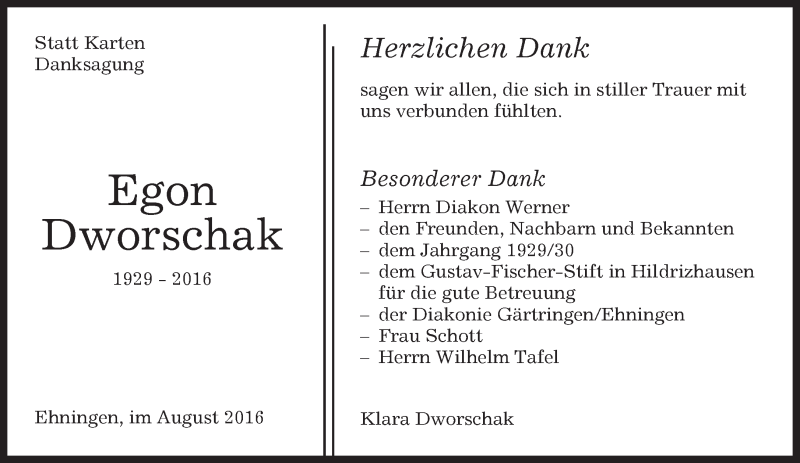 Statt Karten
Danksagung

Egon
Dworschak

1929 – 2016

Ehningen, im August 2016

Herzlichen Dank

sagen wir allen, die sich in stiller Trauer mit uns verbunden fühlten.

Besonderer Dank

– Herrn Diakon Werner
– den Freunden, Nachbarn und Bekannten
– dem Jahrgang 1929/30
– dem Gustav-Fischer-Stift in Hildrizhausen für die gute Betreuung
– der Diakonie Gärtringen/Ehningen
– Frau Schott
– Herrn Wilhelm Tafel

Klara Dworschak